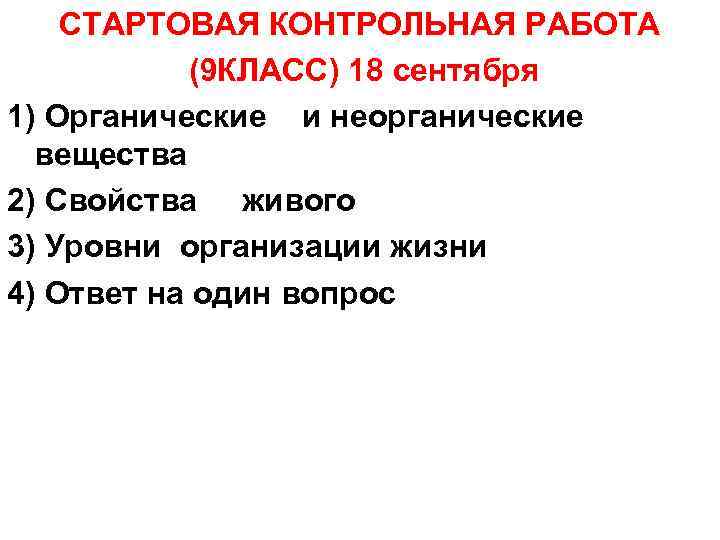 СТАРТОВАЯ КОНТРОЛЬНАЯ РАБОТА
(9КЛАСС) 18 сентября

1) Органические и неорганические вещества

2) Свойства живого

3) Уровни организации жизни

4) Ответ на один вопрос